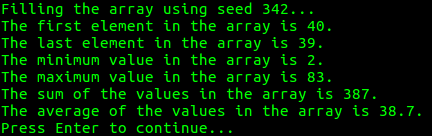 Filling the array using seed 342...
The first element in the array is 40.
The last element in the array is 39.
The minimum value in the array is 2.
The maximum value in the array is 83.
The sum of the values in the array is 387.
The average of the values in the array is 38.7.
Press Enter to continue...